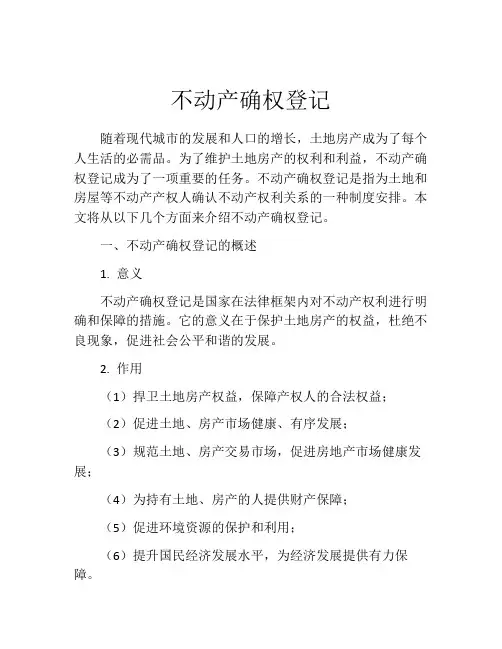 不动产确权登记

随着现代城市的发展和人口的增长，土地房产成为了每个人生活的必需品。为了维护土地房产的权利和利益，不动产确权登记成为了一项重要的任务。不动产确权登记是指为土地和房屋等不动产产权人确认不动产权利关系的一种制度安排。本文将从以下几个方面来介绍不动产确权登记。

一、不动产确权登记的概述

1. 意义

不动产确权登记是国家在法律框架内对不动产权利进行明确和保障的措施。它的意义在于保护土地房产的权益，杜绝不良现象，促进社会公平和谐的发展。

2. 作用

（1）捍卫土地房产权益，保障产权人的合法权益；

（2）促进土地、房产市场健康、有序发展；

（3）规范土地、房产交易市场，促进房地产市场健康发展；

（4）为持有土地、房产的人提供财产保障；

（5）促进环境资源的保护和利用；

（6）提升国民经济发展水平，为经济发展提供有力保障。